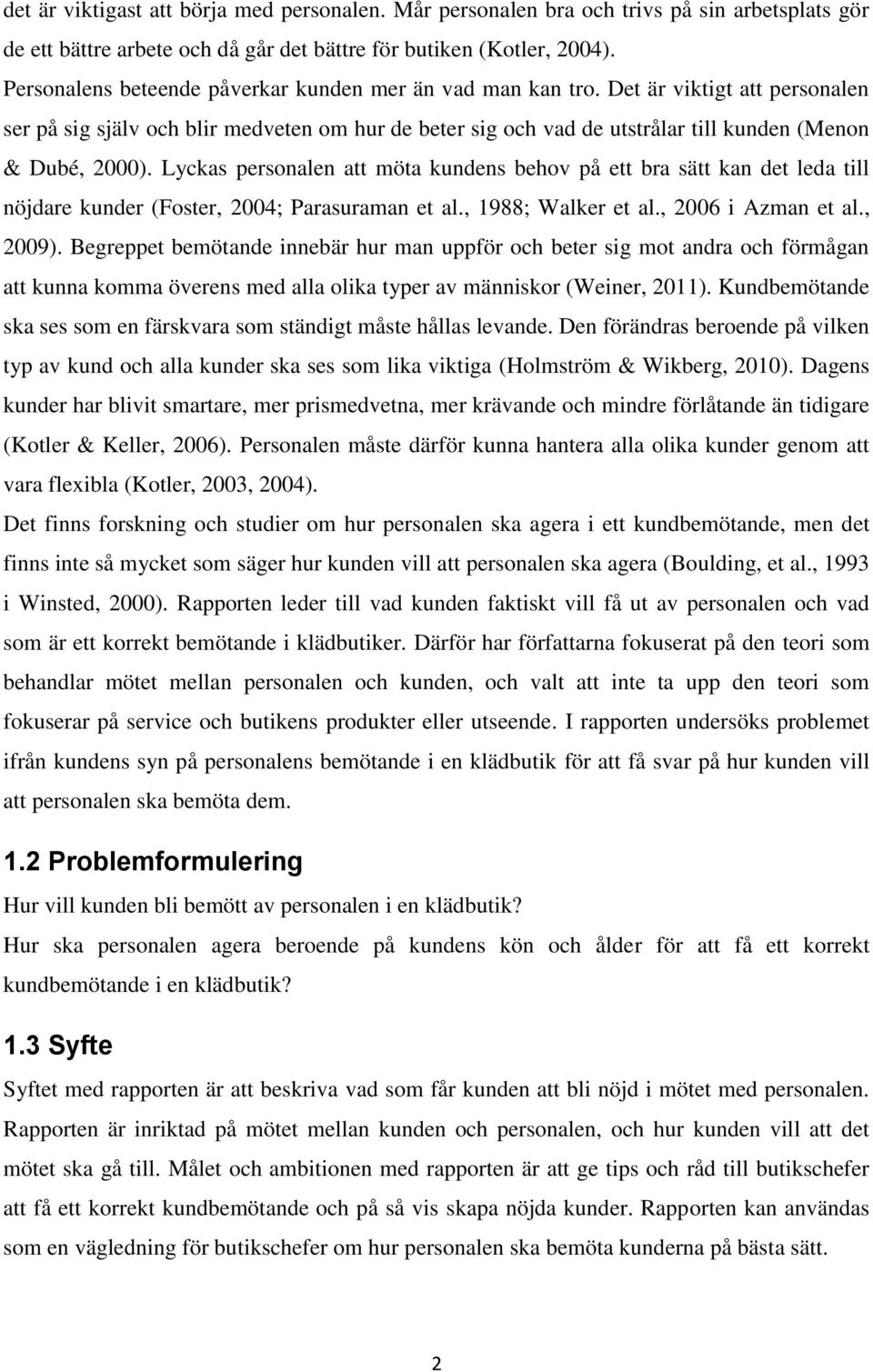 det är viktigast att börja med personalen. Mår personalen bra och trivs på sin arbetsplats gör de ett bättre arbete och då går det bättre för butiken (Kotler, 2004). Personalens beteende påverkar kunden mer än vad man kan tro. Det är viktigt att personalen ser på sig själv och blir medveten om hur de beter sig och vad de utstrålar till kunden (Menon & Dubé, 2000). Lyckas personalen att möta kundens behov på ett bra sätt kan det leda till nöjdare kunder (Foster, 2004; Parasuraman et al., 1988; Walker et al., 2006 i Azman et al., 2009). Begreppet bemötande innebär hur man uppför och beter sig mot andra och förmågan att kunna komma överens med alla olika typer av människor (Weiner, 2011). Kundbemötande ska ses som en färskvara som ständigt måste hållas levande. Den förändras beroende på vilken typ av kund och alla kunder ska ses som lika viktiga (Holmström & Wikberg, 2010). Dagens kunder har blivit smartare, mer prismedvetna, mer krävande och mindre förlåtande än tidigare (Kotler & Keller, 2006). Personalen måste därför kunna hantera alla olika kunder genom att vara flexibla (Kotler, 2003, 2004).

Det finns forskning och studier om hur personalen ska agera i ett kundbemötande, men det finns inte så mycket som säger hur kunden vill att personalen ska agera (Boulding, et al., 1993 i Winsted, 2000). Rapporten leder till vad kunden faktiskt vill få ut av personalen och vad som är ett korrekt bemötande i klädbutiker. Därför har författarna fokuserat på den teori som behandlar mötet mellan personalen och kunden, och valt att inte ta upp den teori som fokuserar på service och butikens produkter eller utseende. I rapporten undersöks problemet ifrån kundens syn på personalens bemötande i en klädbutik för att få svar på hur kunden vill att personalen ska bemöta dem.

1.2 Problemformulering

Hur vill kunden bli bemött av personalen i en klädbutik?

Hur ska personalen agera beroende på kundens kön och ålder för att få ett korrekt kundbemötande i en klädbutik?

1.3 Syfte

Syftet med rapporten är att beskriva vad som får kunden att bli nöjd i mötet med personalen. Rapporten är inriktad på mötet mellan kunden och personalen, och hur kunden vill att det mötet ska gå till. Målet och ambitionen med rapporten är att ge tips och råd till butikschefer att få ett korrekt kundbemötande och på så vis skapa nöjda kunder. Rapporten kan användas som en vägledning för butikschefer om hur personalen ska bemöta kunderna på bästa sätt.

2